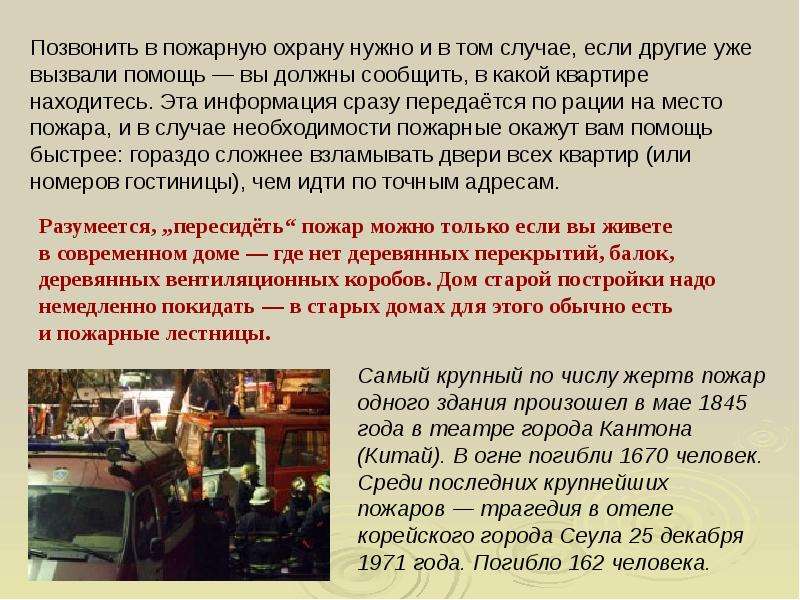 Позвонить в пожарную охрану нужно и в том случае, если другие уже вызвали помощь — вы должны сообщить, в какой квартире находитесь. Эта информация сразу передаётся по рации на место пожара, и в случае необходимости пожарные окажут вам помощь быстрее: гораздо сложнее взламывать двери всех квартир (или номеров гостиницы), чем идти по точным адресам.

Разумеется, „пересидёть“ пожар можно только если вы живете в современном доме — где нет деревянных перекрытий, балок, деревянных вентиляционных коробов. Дом старой постройки надо немедленно покидать — в старых домах для этого обычно есть и пожарные лестницы.

Самый крупный по числу жертв пожар одного здания произошел в мае 1845 года в театре города Кантона (Китай). В огне погибли 1670 человек. Среди последних крупнейших пожаров — трагедия в отеле корейского города Сеула 25 декабря 1971 года. Погибло 162 человека.